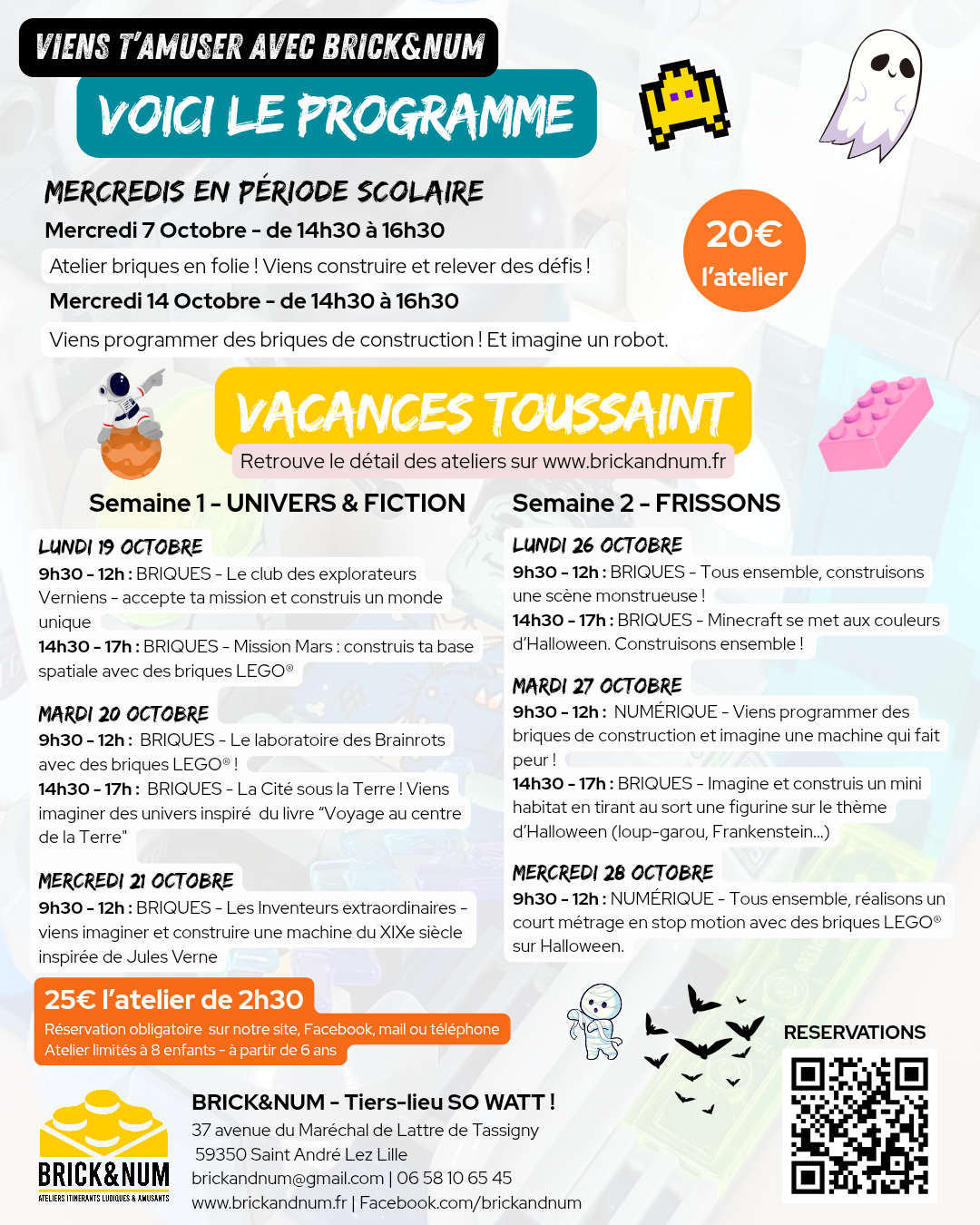 VIENS T'AMUSER AVEC BRICK&NUM

VOICI LE PROGRAMME

MERCREDIS EN PÉRIODE SCOLAIRE

Mercredi 7 Octobre - de 14h30 à 16h30

Atelier briques en folie ! Viens construire et relever des défis !

Mercredi 14 Octobre - de 14h30 à 16h30

Viens programmer des briques de construction ! Et imagine un robot.

20€
l'atelier

VACANCES TOUSSAINT

Retrouve le détail des ateliers sur www.brickandnum.fr

Semaine 1 - UNIVERS & FICTION

LUNDI 19 OCTOBRE

9h30 - 12h : BRIQUES - Le club des explorateurs Verniens - accepte ta mission et construis un monde unique

14h30 - 17h : BRIQUES - Mission Mars : construis ta base spatiale avec des briques LEGO®

MARDI 20 OCTOBRE

9h30 - 12h : BRIQUES - Le laboratoire des Brainrots avec des briques LEGO® !

14h30 - 17h : BRIQUES - La Cité sous la Terre ! Viens imaginer des univers inspiré du livre "Voyage au centre de la Terre"

MERCREDI 21 OCTOBRE

9h30 - 12h : BRIQUES - Les Inventeurs extraordinaires - viens imaginer et construire une machine du XIXe siècle inspirée de Jules Verne

Semaine 2 - FRISSONS

LUNDI 26 OCTOBRE

9h30 - 12h : BRIQUES - Tous ensemble, construisons une scène monstrueuse !

14h30 - 17h : BRIQUES - Minecraft se met aux couleurs d'Halloween. Construisons ensemble !

MARDI 27 OCTOBRE

9h30 - 12h : NUMÉRIQUE - Viens programmer des briques de construction et imagine une machine qui fait peur !

14h30 - 17h : BRIQUES - Imagine et construis un mini habitat en tirant au sort une figurine sur le thème d'Halloween (loup-garou, Frankenstein...)

MERCREDI 28 OCTOBRE

9h30 - 12h : NUMÉRIQUE - Tous ensemble, réalisons un court métrage en stop motion avec des briques LEGO® sur Halloween.

25€ l'atelier de 2h30

Réservation obligatoire sur notre site, Facebook, mail ou téléphone
Atelier limités à 8 enfants - à partir de 6 ans

RESERVATIONS

BRICK&NUM
ATELIERS ITINERANTS LUDIQUES & AMUSANTS

BRICK&NUM - Tiers-lieu SO WATT !
37 avenue du Maréchal de Lattre de Tassigny
59350 Saint André Lez Lille
brickandnum@gmail.com | 06 58 10 65 45
www.brickandnum.fr | Facebook.com/brickandnum